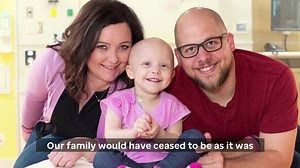 Our family would have ceased to be as it was